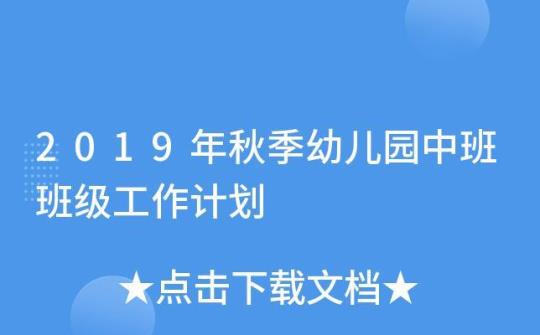 2019年秋季幼儿园中班班级工作计划

★点击下载文档★